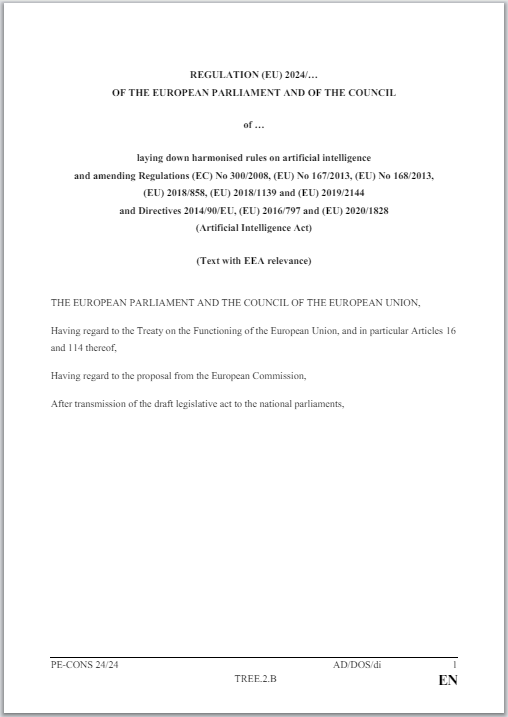 REGULATION (EU) 2024/…
OF THE EUROPEAN PARLIAMENT AND OF THE COUNCIL

of …

laying down harmonised rules on artificial intelligence
and amending Regulations (EC) No 300/2008, (EU) No 167/2013, (EU) No 168/2013, (EU) 2018/858, (EU) 2018/1139 and (EU) 2019/2144
and Directives 2014/90/EU, (EU) 2016/797 and (EU) 2020/1828
(Artificial Intelligence Act)

(Text with EEA relevance)

THE EUROPEAN PARLIAMENT AND THE COUNCIL OF THE EUROPEAN UNION,

Having regard to the Treaty on the Functioning of the European Union, and in particular Articles 16 and 114 thereof,

Having regard to the proposal from the European Commission,

After transmission of the draft legislative act to the national parliaments,

PE-CONS 24/24 AD/DOS/di 1
TREE.2.B EN